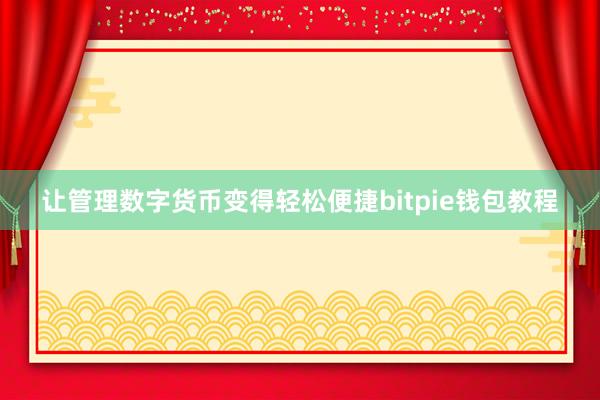 让管理数字货币变得轻松便捷bitpie钱包教程